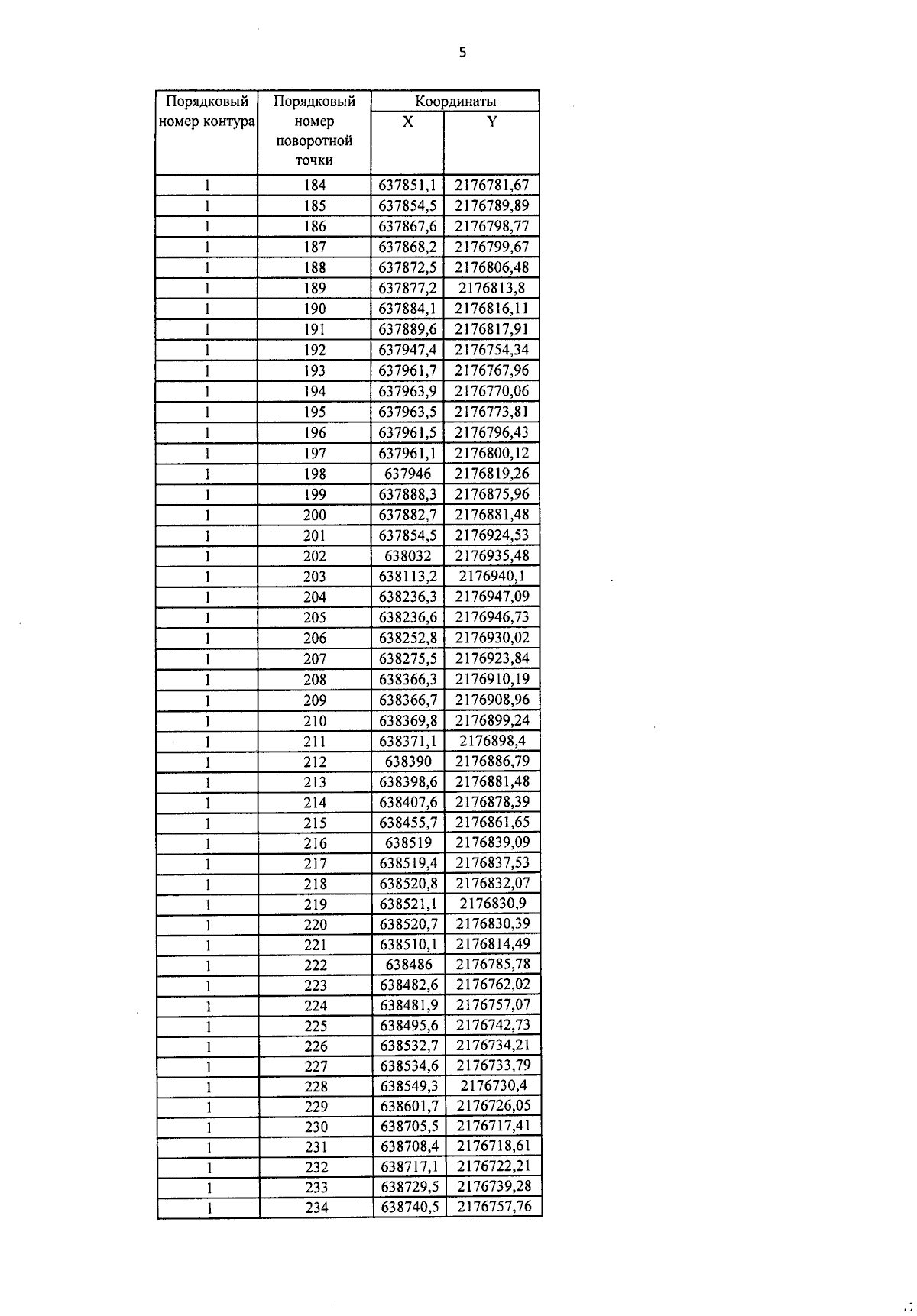 5

| Порядковый номер контура | Порядковый номер поворотной точки | Координаты X | Координаты Y |
|---|---|---|---|
| 1 | 184 | 637851,1 | 2176781,67 |
| 1 | 185 | 637854,5 | 2176789,89 |
| 1 | 186 | 637867,6 | 2176798,77 |
| 1 | 187 | 637868,2 | 2176799,67 |
| 1 | 188 | 637872,5 | 2176806,48 |
| 1 | 189 | 637877,2 | 2176813,8 |
| 1 | 190 | 637884,1 | 2176816,11 |
| 1 | 191 | 637889,6 | 2176817,91 |
| 1 | 192 | 637947,4 | 2176754,34 |
| 1 | 193 | 637961,7 | 2176767,96 |
| 1 | 194 | 637963,9 | 2176770,06 |
| 1 | 195 | 637963,5 | 2176773,81 |
| 1 | 196 | 637961,5 | 2176796,43 |
| 1 | 197 | 637961,1 | 2176800,12 |
| 1 | 198 | 637946 | 2176819,26 |
| 1 | 199 | 637888,3 | 2176875,96 |
| 1 | 200 | 637882,7 | 2176881,48 |
| 1 | 201 | 637854,5 | 2176924,53 |
| 1 | 202 | 638032 | 2176935,48 |
| 1 | 203 | 638113,2 | 2176940,1 |
| 1 | 204 | 638236,3 | 2176947,09 |
| 1 | 205 | 638236,6 | 2176946,73 |
| 1 | 206 | 638252,8 | 2176930,02 |
| 1 | 207 | 638275,5 | 2176923,84 |
| 1 | 208 | 638366,3 | 2176910,19 |
| 1 | 209 | 638366,7 | 2176908,96 |
| 1 | 210 | 638369,8 | 2176899,24 |
| 1 | 211 | 638371,1 | 2176898,4 |
| 1 | 212 | 638390 | 2176886,79 |
| 1 | 213 | 638398,6 | 2176881,48 |
| 1 | 214 | 638407,6 | 2176878,39 |
| 1 | 215 | 638455,7 | 2176861,65 |
| 1 | 216 | 638519 | 2176839,09 |
| 1 | 217 | 638519,4 | 2176837,53 |
| 1 | 218 | 638520,8 | 2176832,07 |
| 1 | 219 | 638521,1 | 2176830,9 |
| 1 | 220 | 638520,7 | 2176830,39 |
| 1 | 221 | 638510,1 | 2176814,49 |
| 1 | 222 | 638486 | 2176785,78 |
| 1 | 223 | 638482,6 | 2176762,02 |
| 1 | 224 | 638481,9 | 2176757,07 |
| 1 | 225 | 638495,6 | 2176742,73 |
| 1 | 226 | 638532,7 | 2176734,21 |
| 1 | 227 | 638534,6 | 2176733,79 |
| 1 | 228 | 638549,3 | 2176730,4 |
| 1 | 229 | 638601,7 | 2176726,05 |
| 1 | 230 | 638705,5 | 2176717,41 |
| 1 | 231 | 638708,4 | 2176718,61 |
| 1 | 232 | 638717,1 | 2176722,21 |
| 1 | 233 | 638729,5 | 2176739,28 |
| 1 | 234 | 638740,5 | 2176757,76 |